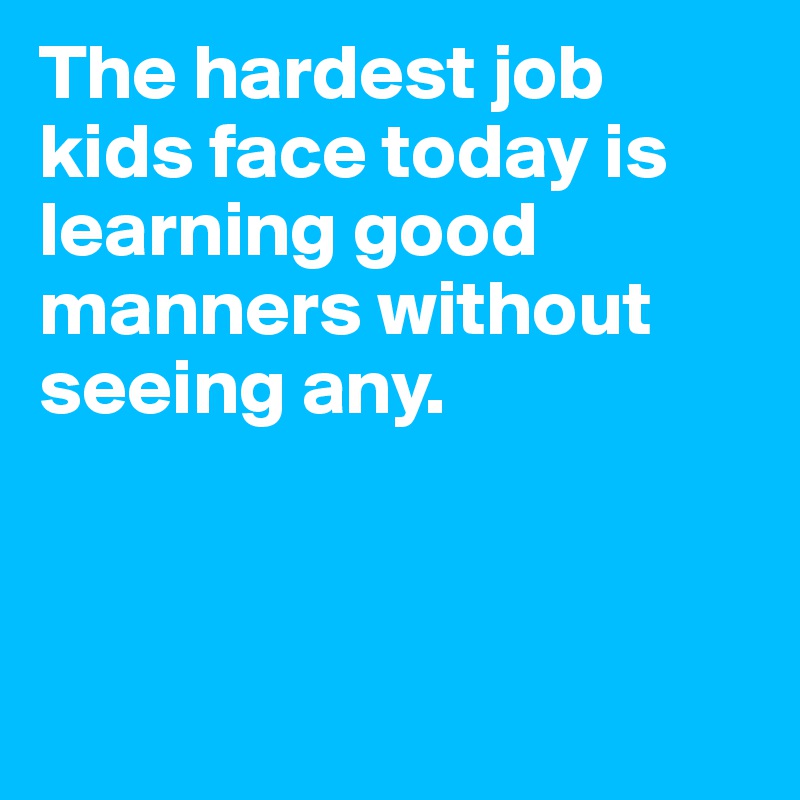 The hardest job kids face today is learning good manners without seeing any.